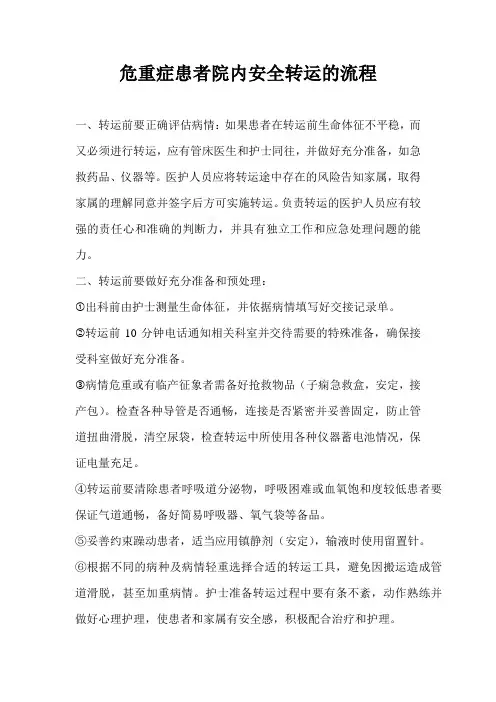 危重症患者院内安全转运的流程

一、转运前要正确评估病情：如果患者在转运前生命体征不平稳，而又必须进行转运，应有管床医生和护士同往，并做好充分准备，如急救药品、仪器等。医护人员应将转运途中存在的风险告知家属，取得家属的理解同意并签字后方可实施转运。负责转运的医护人员应有较强的责任心和准确的判断力，并具有独立工作和应急处理问题的能力。

二、转运前要做好充分准备和预处理：

①出科前由护士测量生命体征，并依据病情填写好交接记录单。

②转运前 10 分钟电话通知相关科室并交待需要的特殊准备，确保接受科室做好充分准备。

③病情危重或有临产征象者需备好抢救物品（子痫急救盒，安定，接产包）。检查各种导管是否通畅，连接是否紧密并妥善固定，防止管道扭曲滑脱，清空尿袋，检查转运中所使用各种仪器蓄电池情况，保证电量充足。

④转运前要清除患者呼吸道分泌物，呼吸困难或血氧饱和度较低患者要保证气道通畅，备好简易呼吸器、氧气袋等备品。

⑤妥善约束躁动患者，适当应用镇静剂（安定），输液时使用留置针。

⑥根据不同的病种及病情轻重选择合适的转运工具，避免因搬运造成管道滑脱，甚至加重病情。护士准备转运过程中要有条不紊，动作熟练并做好心理护理，使患者和家属有安全感，积极配合治疗和护理。